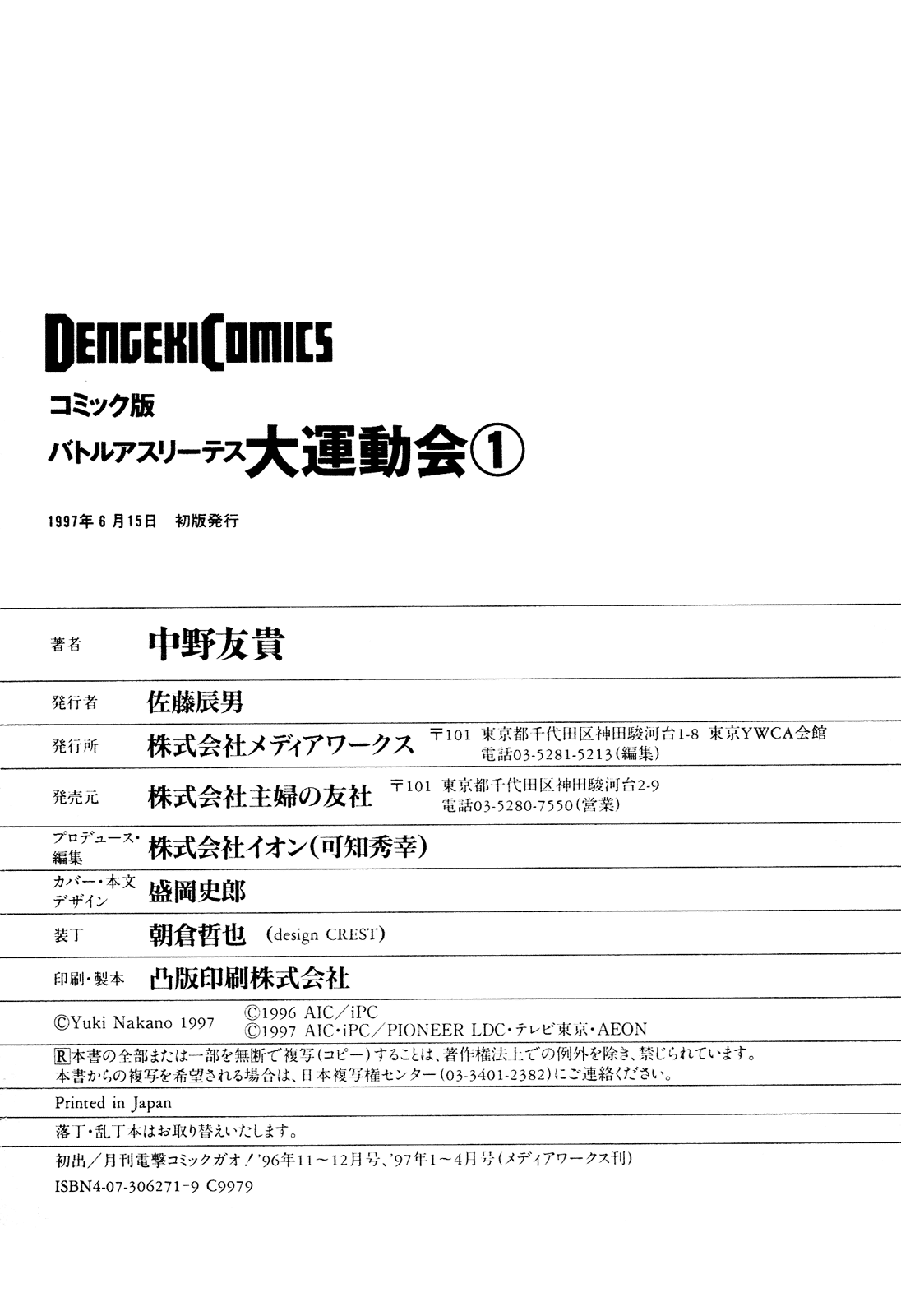 DENGEKI COMICS

コミック版
バトルアスリーテス大運動会①

1997年6月15日　初版発行

著者　中野友貴

発行者　佐藤辰男

発行所　株式会社メディアワークス　〒101　東京都千代田区神田駿河台1-8　東京YWCA会館
電話03-5281-5213(編集)

発売元　株式会社主婦の友社　〒101　東京都千代田区神田駿河台2-9
電話03-5280-7550(営業)

プロデュース・編集　株式会社イオン(可知秀幸)

カバー・本文デザイン　盛岡史郎

装丁　朝倉哲也　(design CREST)

印刷・製本　凸版印刷株式会社

©Yuki Nakano 1997　©1996 AIC/iPC
©1997 AIC・iPC/PIONEER LDC・テレビ東京・AEON

Ⓡ本書の全部または一部を無断で複写(コピー)することは、著作権法上での例外を除き、禁じられています。
本書からの複写を希望される場合は、日本複写権センター(03-3401-2382)にご連絡ください。

Printed in Japan

落丁・乱丁本はお取り替えいたします。

初出/月刊電撃コミックガオ!'96年11～12月号、'97年1～4月号(メディアワークス刊)
ISBN4-07-306271-9 C9979